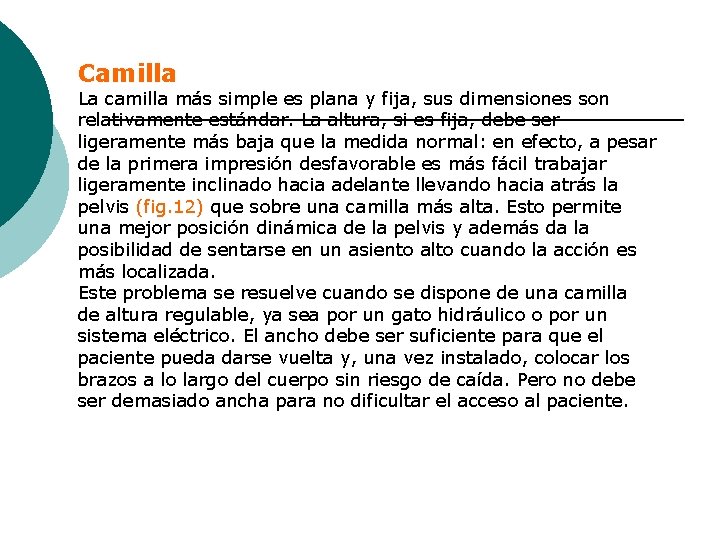 Camilla

La camilla más simple es plana y fija, sus dimensiones son relativamente estándar. La altura, si es fija, debe ser ligeramente más baja que la medida normal: en efecto, a pesar de la primera impresión desfavorable es más fácil trabajar ligeramente inclinado hacia adelante llevando hacia atrás la pelvis (fig.12) que sobre una camilla más alta. Esto permite una mejor posición dinámica de la pelvis y además da la posibilidad de sentarse en un asiento alto cuando la acción es más localizada.

Este problema se resuelve cuando se dispone de una camilla de altura regulable, ya sea por un gato hidráulico o por un sistema eléctrico. El ancho debe ser suficiente para que el paciente pueda darse vuelta y, una vez instalado, colocar los brazos a lo largo del cuerpo sin riesgo de caída. Pero no debe ser demasiado ancha para no dificultar el acceso al paciente.